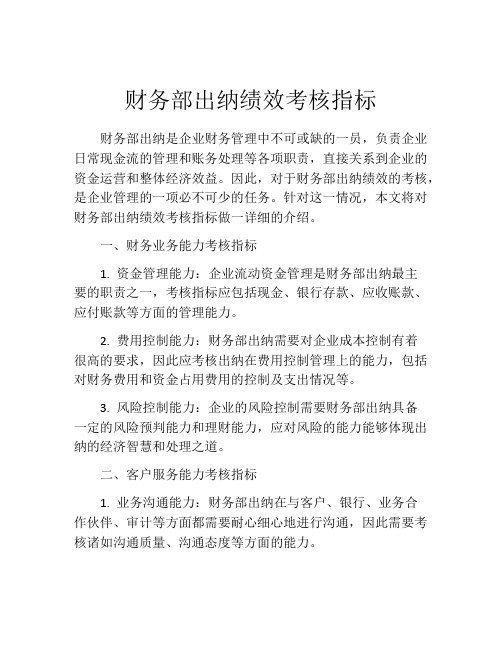 财务部出纳绩效考核指标

财务部出纳是企业财务管理中不可或缺的一员，负责企业日常现金流的管理和账务处理等各项职责，直接关系到企业的资金运营和整体经济效益。因此，对于财务部出纳绩效的考核，是企业管理的一项必不可少的任务。针对这一情况，本文将对财务部出纳绩效考核指标做一详细的介绍。

一、财务业务能力考核指标

1. 资金管理能力：企业流动资金管理是财务部出纳最主要的职责之一，考核指标应包括现金、银行存款、应收账款、应付账款等方面的管理能力。

2. 费用控制能力：财务部出纳需要对企业成本控制有着很高的要求，因此应考核出纳在费用控制管理上的能力，包括对财务费用和资金占用费用的控制及支出情况等。

3. 风险控制能力：企业的风险控制需要财务部出纳具备一定的风险预判能力和理财能力，应对风险的能力能够体现出纳的经济智慧和处理之道。

二、客户服务能力考核指标

1. 业务沟通能力：财务部出纳在与客户、银行、业务合作伙伴、审计等方面都需要耐心细心地进行沟通，因此需要考核诸如沟通质量、沟通态度等方面的能力。